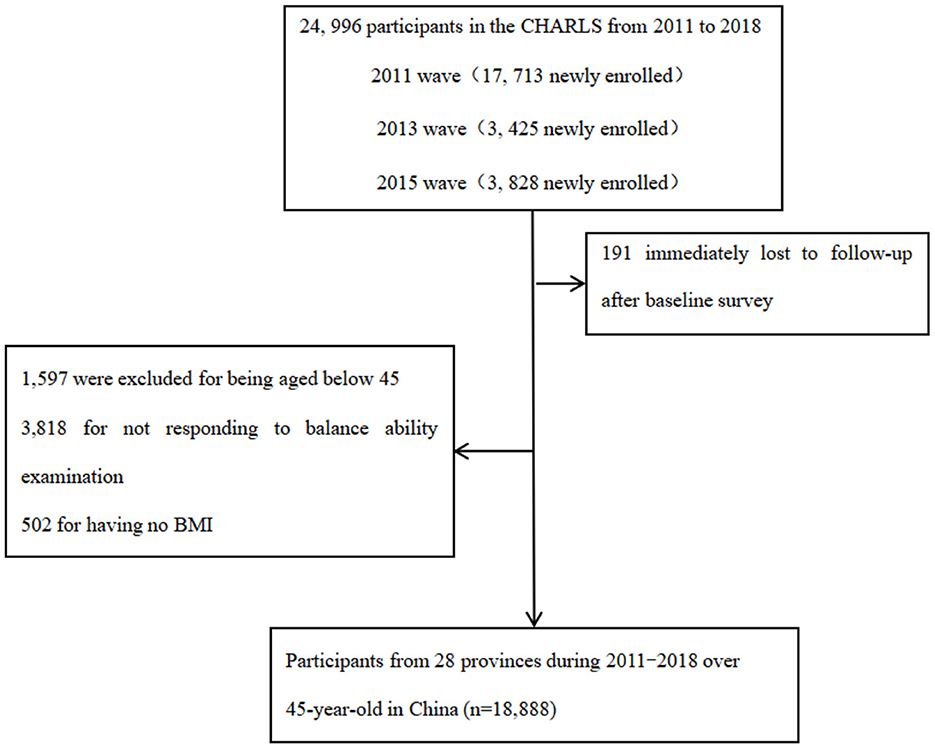 24, 996 participants in the CHARLS from 2011 to 2018

2011 wave（17, 713 newly enrolled）

2013 wave（3, 425 newly enrolled）

2015 wave（3, 828 newly enrolled）

191 immediately lost to follow-up after baseline survey

1,597 were excluded for being aged below 45

3,818 for not responding to balance ability examination

502 for having no BMI

Participants from 28 provinces during 2011−2018 over 45-year-old in China (n=18,888)